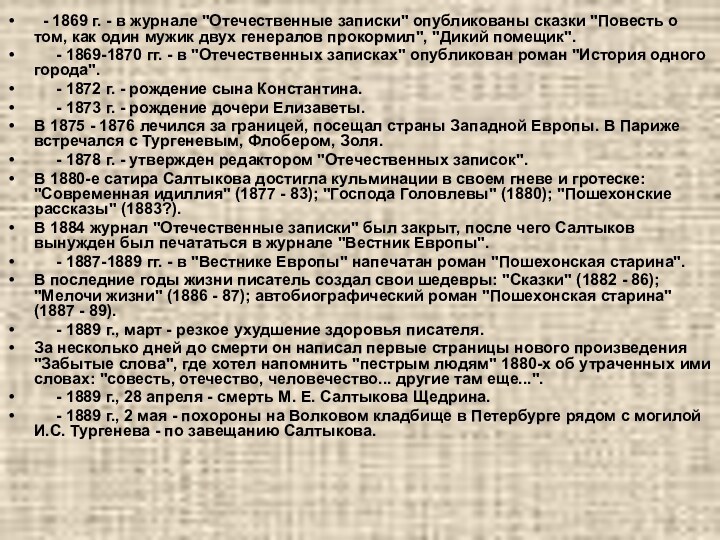 • - 1869 г. - в журнале "Отечественные записки" опубликованы сказки "Повесть о том, как один мужик двух генералов прокормил", "Дикий помещик".
• - 1869-1870 гг. - в "Отечественных записках" опубликован роман "История одного города".
• - 1872 г. - рождение сына Константина.
• - 1873 г. - рождение дочери Елизаветы.
• В 1875 - 1876 лечился за границей, посещал страны Западной Европы. В Париже встречался с Тургеневым, Флобером, Золя.
• - 1878 г. - утвержден редактором "Отечественных записок".
• В 1880-е сатира Салтыкова достигла кульминации в своем гневе и гротеске: "Современная идиллия" (1877 - 83); "Господа Головлевы" (1880); "Пошехонские рассказы" (1883?).
• В 1884 журнал "Отечественные записки" был закрыт, после чего Салтыков вынужден был печататься в журнале "Вестник Европы".
• - 1887-1889 гг. - в "Вестнике Европы" напечатан роман "Пошехонская старина".
• В последние годы жизни писатель создал свои шедевры: "Сказки" (1882 - 86); "Мелочи жизни" (1886 - 87); автобиографический роман "Пошехонская старина" (1887 - 89).
• - 1889 г., март - резкое ухудшение здоровья писателя.
• За несколько дней до смерти он написал первые страницы нового произведения "Забытые слова", где хотел напомнить "пестрым людям" 1880-х об утраченных ими словах: "совесть, отечество, человечество... другие там еще...".
• - 1889 г., 28 апреля - смерть М. Е. Салтыкова Щедрина.
• - 1889 г., 2 мая - похороны на Волковом кладбище в Петербурге рядом с могилой И.С. Тургенева - по завещанию Салтыкова.